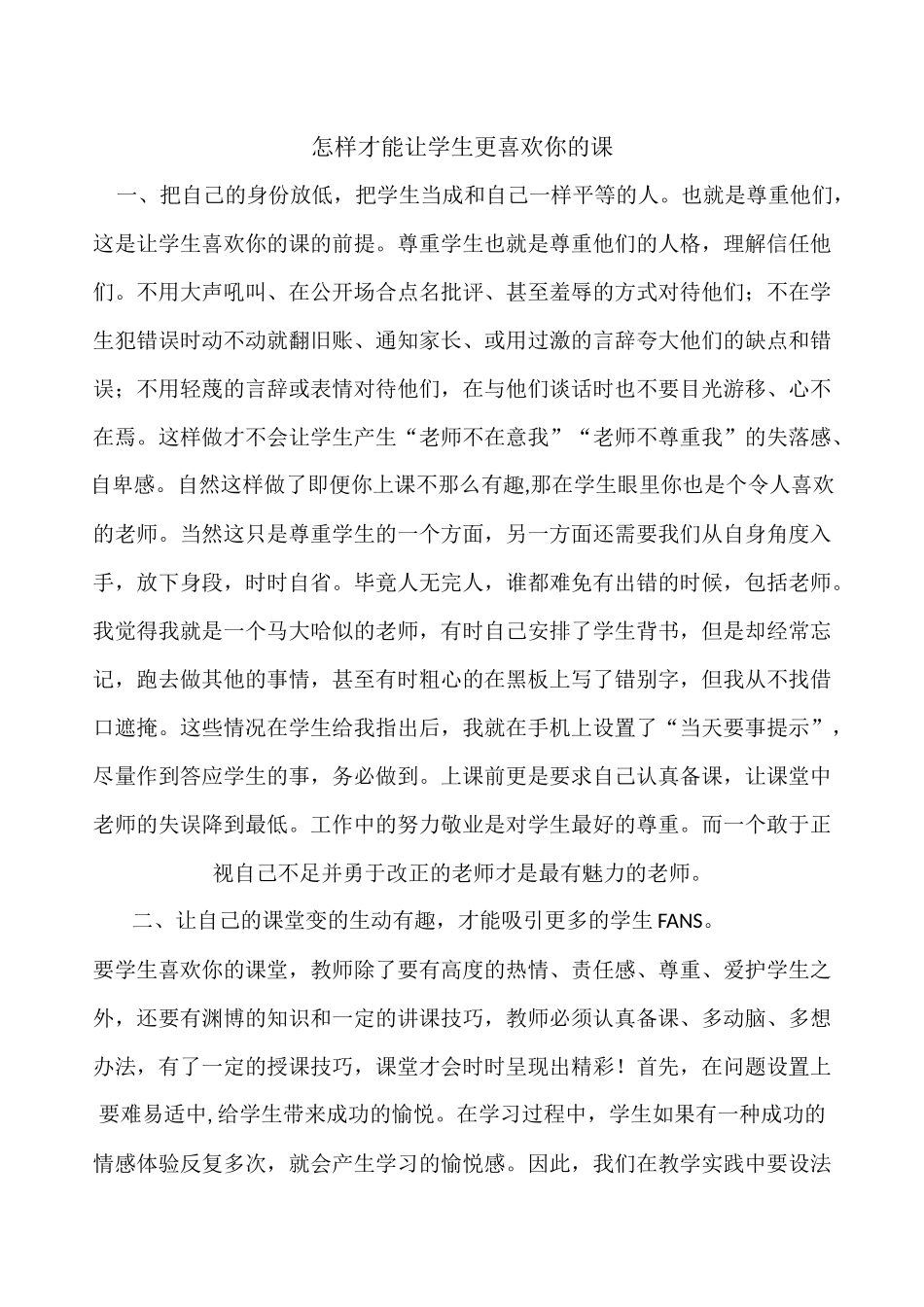 怎样才能让学生更喜欢你的课

一、把自己的身份放低，把学生当成和自己一样平等的人。也就是尊重他们，这是让学生喜欢你的课的前提。尊重学生也就是尊重他们的人格，理解信任他们。不用大声吼叫、在公开场合点名批评、甚至羞辱的方式对待他们；不在学生犯错误时动不动就翻旧账、通知家长、或用过激的言辞夸大他们的缺点和错误；不用轻蔑的言辞或表情对待他们，在与他们谈话时也不要目光游移、心不在焉。这样做才不会让学生产生“老师不在意我”“老师不尊重我”的失落感、自卑感。自然这样做了即便你上课不那么有趣,那在学生眼里你也是个令人喜欢的老师。当然这只是尊重学生的一个方面，另一方面还需要我们从自身角度入手，放下身段，时时自省。毕竟人无完人，谁都难免有出错的时候，包括老师。我觉得我就是一个马大哈似的老师，有时自己安排了学生背书，但是却经常忘记，跑去做其他的事情，甚至有时粗心的在黑板上写了错别字，但我从不找借口遮掩。这些情况在学生给我指出后，我就在手机上设置了“当天要事提示”，尽量作到答应学生的事，务必做到。上课前更是要求自己认真备课，让课堂中老师的失误降到最低。工作中的努力敬业是对学生最好的尊重。而一个敢于正视自己不足并勇于改正的老师才是最有魅力的老师。

二、让自己的课堂变的生动有趣，才能吸引更多的学生FANS。

要学生喜欢你的课堂，教师除了要有高度的热情、责任感、尊重、爱护学生之外，还要有渊博的知识和一定的讲课技巧，教师必须认真备课、多动脑、多想办法，有了一定的授课技巧，课堂才会时时呈现出精彩！首先，在问题设置上要难易适中,给学生带来成功的愉悦。在学习过程中，学生如果有一种成功的情感体验反复多次，就会产生学习的愉悦感。因此，我们在教学实践中要设法